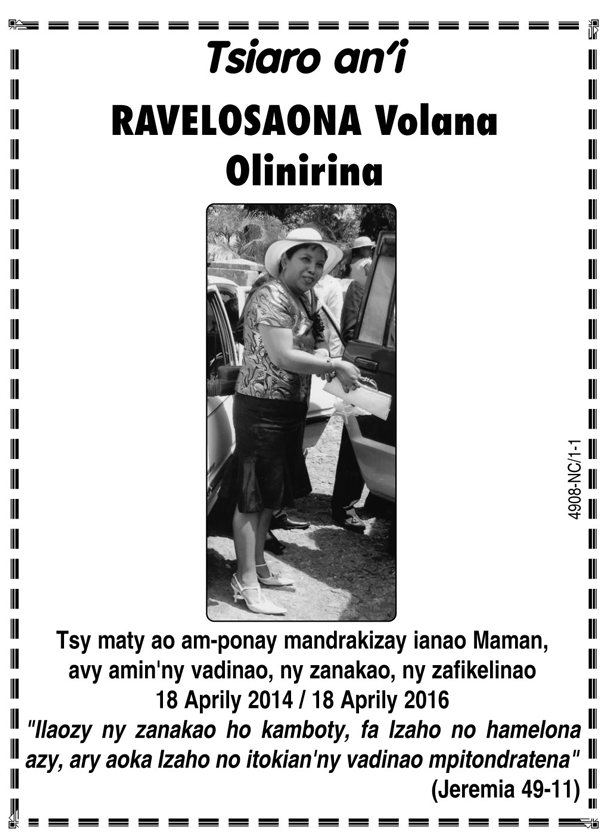 Tsiaro an'i

RAVELOSAONA Volana Olinirina

4908-NC/1-1

Tsy maty ao am-ponay mandrakizay ianao Maman, avy amin'ny vadinao, ny zanakao, ny zafikelinao
18 Aprily 2014 / 18 Aprily 2016
"Ilaozy ny zanakao ho kamboty, fa Izaho no hamelona azy, ary aoka Izaho no itokian'ny vadinao mpitondratena"
(Jeremia 49-11)